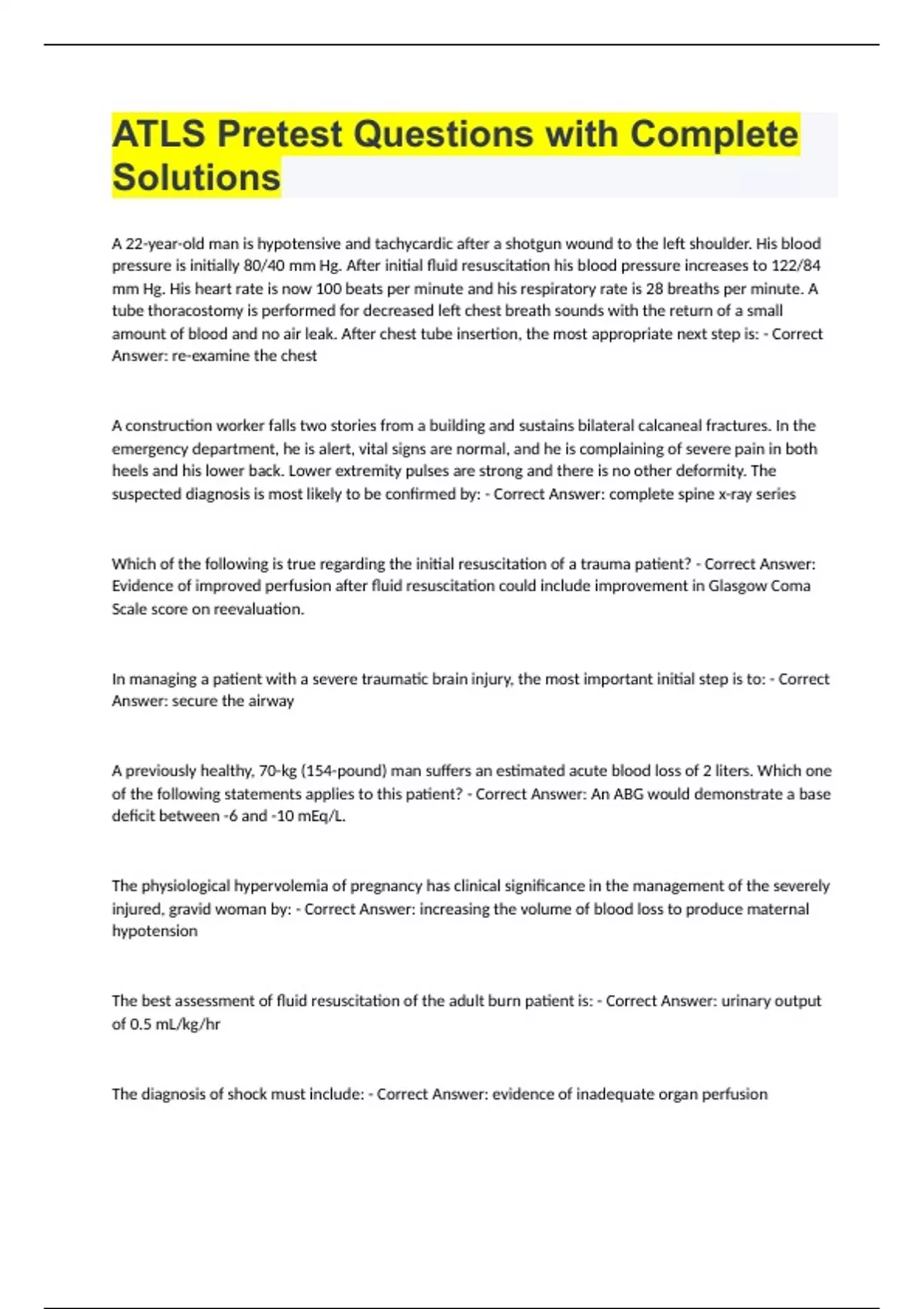 ATLS Pretest Questions with Complete Solutions

A 22-year-old man is hypotensive and tachycardic after a shotgun wound to the left shoulder. His blood pressure is initially 80/40 mm Hg. After initial fluid resuscitation his blood pressure increases to 122/84 mm Hg. His heart rate is now 100 beats per minute and his respiratory rate is 28 breaths per minute. A tube thoracostomy is performed for decreased left chest breath sounds with the return of a small amount of blood and no air leak. After chest tube insertion, the most appropriate next step is: - Correct Answer: re-examine the chest

A construction worker falls two stories from a building and sustains bilateral calcaneal fractures. In the emergency department, he is alert, vital signs are normal, and he is complaining of severe pain in both heels and his lower back. Lower extremity pulses are strong and there is no other deformity. The suspected diagnosis is most likely to be confirmed by: - Correct Answer: complete spine x-ray series

Which of the following is true regarding the initial resuscitation of a trauma patient? - Correct Answer: Evidence of improved perfusion after fluid resuscitation could include improvement in Glasgow Coma Scale score on reevaluation.

In managing a patient with a severe traumatic brain injury, the most important initial step is to: - Correct Answer: secure the airway

A previously healthy, 70-kg (154-pound) man suffers an estimated acute blood loss of 2 liters. Which one of the following statements applies to this patient? - Correct Answer: An ABG would demonstrate a base deficit between -6 and -10 mEq/L.

The physiological hypervolemia of pregnancy has clinical significance in the management of the severely injured, gravid woman by: - Correct Answer: increasing the volume of blood loss to produce maternal hypotension

The best assessment of fluid resuscitation of the adult burn patient is: - Correct Answer: urinary output of 0.5 mL/kg/hr

The diagnosis of shock must include: - Correct Answer: evidence of inadequate organ perfusion